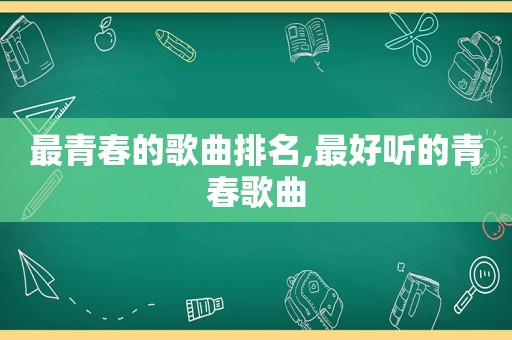 最青春的歌曲排名,最好听的青春歌曲